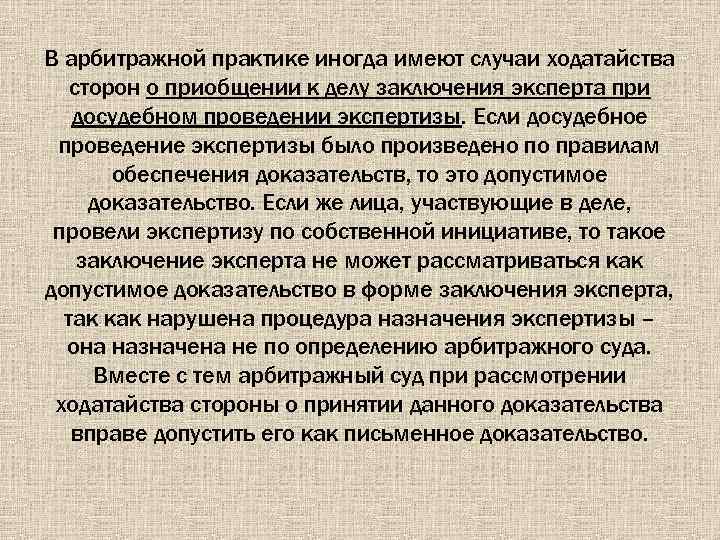 В арбитражной практике иногда имеют случаи ходатайства сторон о приобщении к делу заключения эксперта при досудебном проведении экспертизы. Если досудебное проведение экспертизы было произведено по правилам обеспечения доказательств, то это допустимое доказательство. Если же лица, участвующие в деле, провели экспертизу по собственной инициативе, то такое заключение эксперта не может рассматриваться как допустимое доказательство в форме заключения эксперта, так как нарушена процедура назначения экспертизы – она назначена не по определению арбитражного суда. Вместе с тем арбитражный суд при рассмотрении ходатайства стороны о принятии данного доказательства вправе допустить его как письменное доказательство.